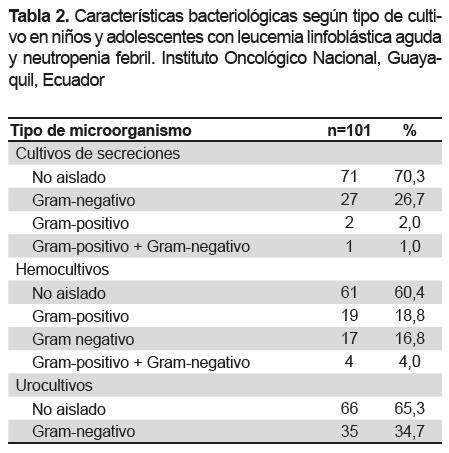 **Tabla 2.** Características bacteriológicas según tipo de cultivo en niños y adolescentes con leucemia linfoblástica aguda y neutropenia febril. Instituto Oncológico Nacional, Guayaquil, Ecuador

| Tipo de microorganismo | n=101 | % |
|---|---|---|
| Cultivos de secreciones | | |
| No aislado | 71 | 70,3 |
| Gram-negativo | 27 | 26,7 |
| Gram-positivo | 2 | 2,0 |
| Gram-positivo + Gram-negativo | 1 | 1,0 |
| Hemocultivos | | |
| No aislado | 61 | 60,4 |
| Gram-positivo | 19 | 18,8 |
| Gram negativo | 17 | 16,8 |
| Gram-positivo + Gram-negativo | 4 | 4,0 |
| Urocultivos | | |
| No aislado | 66 | 65,3 |
| Gram-negativo | 35 | 34,7 |